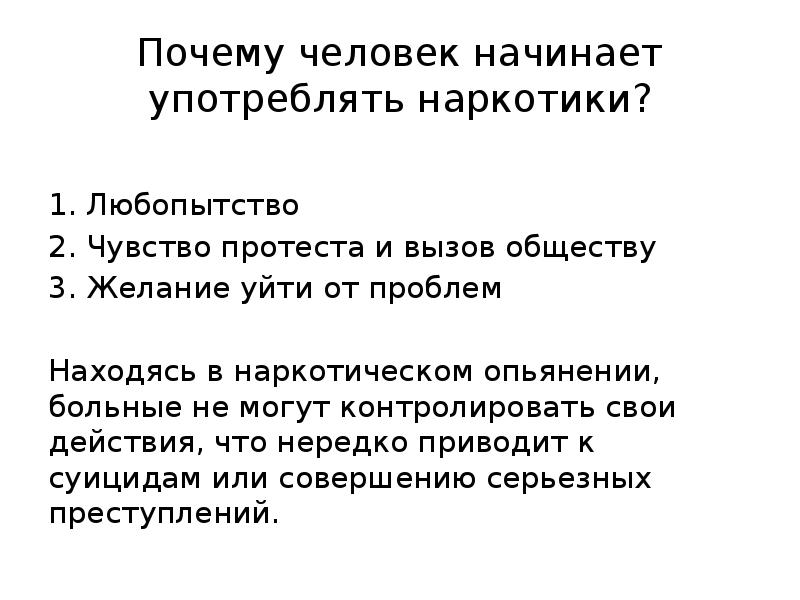 Почему человек начинает употреблять наркотики?

1. Любопытство
2. Чувство протеста и вызов обществу
3. Желание уйти от проблем

Находясь в наркотическом опьянении, больные не могут контролировать свои действия, что нередко приводит к суицидам или совершению серьезных преступлений.